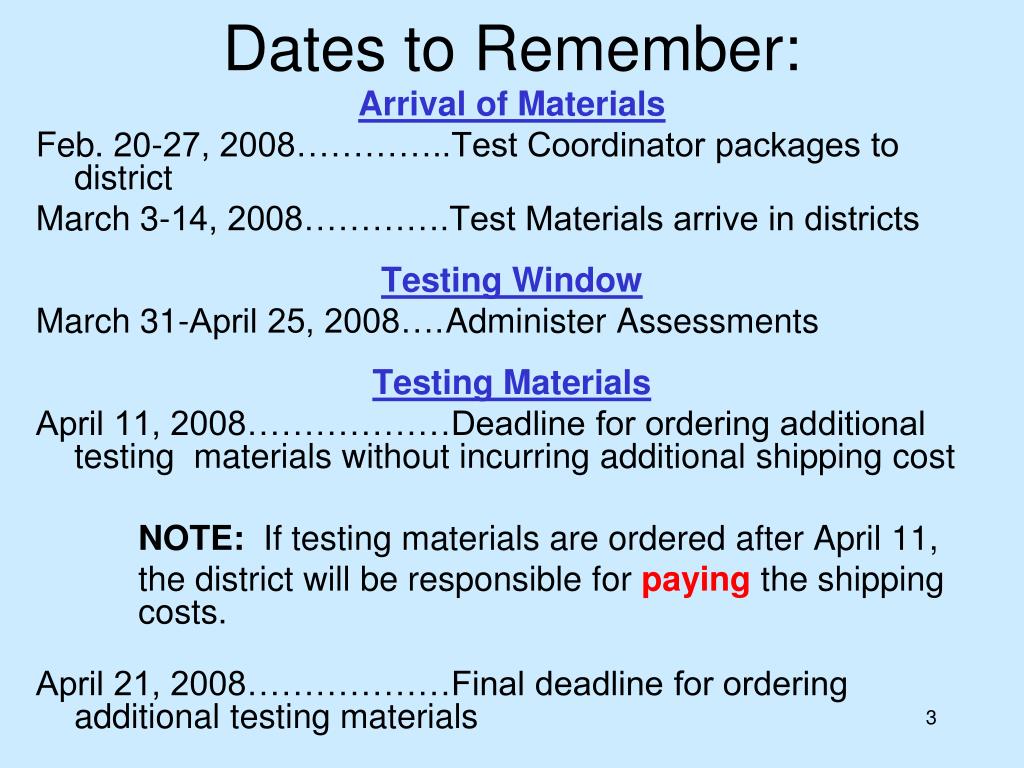 Dates to Remember:

Arrival of Materials

Feb. 20-27, 2008…………..Test Coordinator packages to district

March 3-14, 2008…………Test Materials arrive in districts

Testing Window

March 31-April 25, 2008….Administer Assessments

Testing Materials

April 11, 2008………………Deadline for ordering additional testing materials without incurring additional shipping cost

NOTE: If testing materials are ordered after April 11, the district will be responsible for paying the shipping costs.

April 21, 2008………………Final deadline for ordering additional testing materials

3